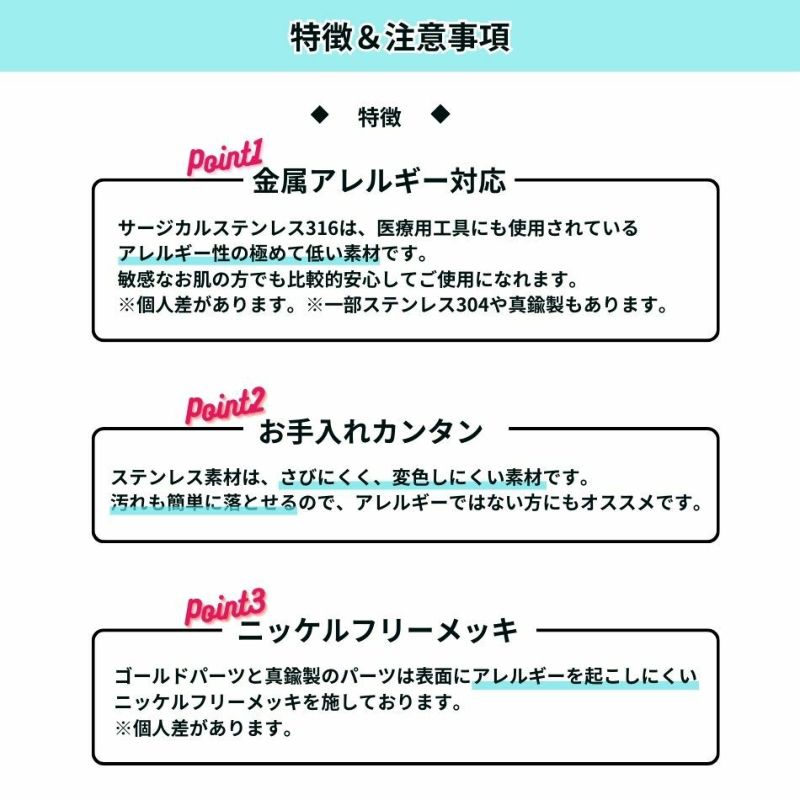 特徴＆注意事項

◆ 特徴 ◆

Point1
金属アレルギー対応

サージカルステンレス316は、医療用工具にも使用されている
アレルギー性の極めて低い素材です。
敏感なお肌の方でも比較的安心してご使用になれます。
※個人差があります。※一部ステンレス304や真鍮製もあります。

Point2
お手入れカンタン

ステンレス素材は、さびにくく、変色しにくい素材です。
汚れも簡単に落とせるので、アレルギーではない方にもオススメです。

Point3
ニッケルフリーメッキ

ゴールドパーツと真鍮製のパーツは表面にアレルギーを起こしにくい
ニッケルフリーメッキを施しております。
※個人差があります。